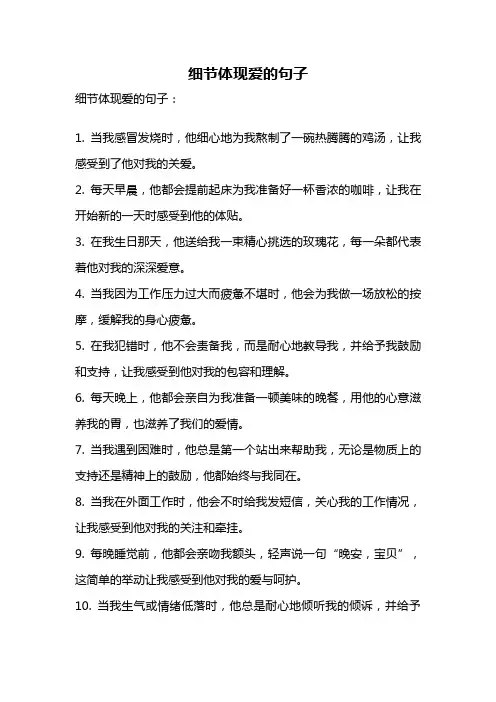 细节体现爱的句子

细节体现爱的句子：

1. 当我感冒发烧时，他细心地为我熬制了一碗热腾腾的鸡汤，让我感受到了他对我的关爱。

2. 每天早晨，他都会提前起床为我准备好一杯香浓的咖啡，让我在开始新的一天时感受到他的体贴。

3. 在我生日那天，他送给我一束精心挑选的玫瑰花，每一朵都代表着他对我的深深爱意。

4. 当我因为工作压力过大而疲惫不堪时，他会为我做一场放松的按摩，缓解我的身心疲惫。

5. 在我犯错时，他不会责备我，而是耐心地教导我，并给予我鼓励和支持，让我感受到他对我的包容和理解。

6. 每天晚上，他都会亲自为我准备一顿美味的晚餐，用他的心意滋养我的胃，也滋养了我们的爱情。

7. 当我遇到困难时，他总是第一个站出来帮助我，无论是物质上的支持还是精神上的鼓励，他都始终与我同在。

8. 当我在外面工作时，他会不时给我发短信，关心我的工作情况，让我感受到他对我的关注和牵挂。

9. 每晚睡觉前，他都会亲吻我额头，轻声说一句“晚安，宝贝”，这简单的举动让我感受到他对我的爱与呵护。

10. 当我生气或情绪低落时，他总是耐心地倾听我的倾诉，并给予